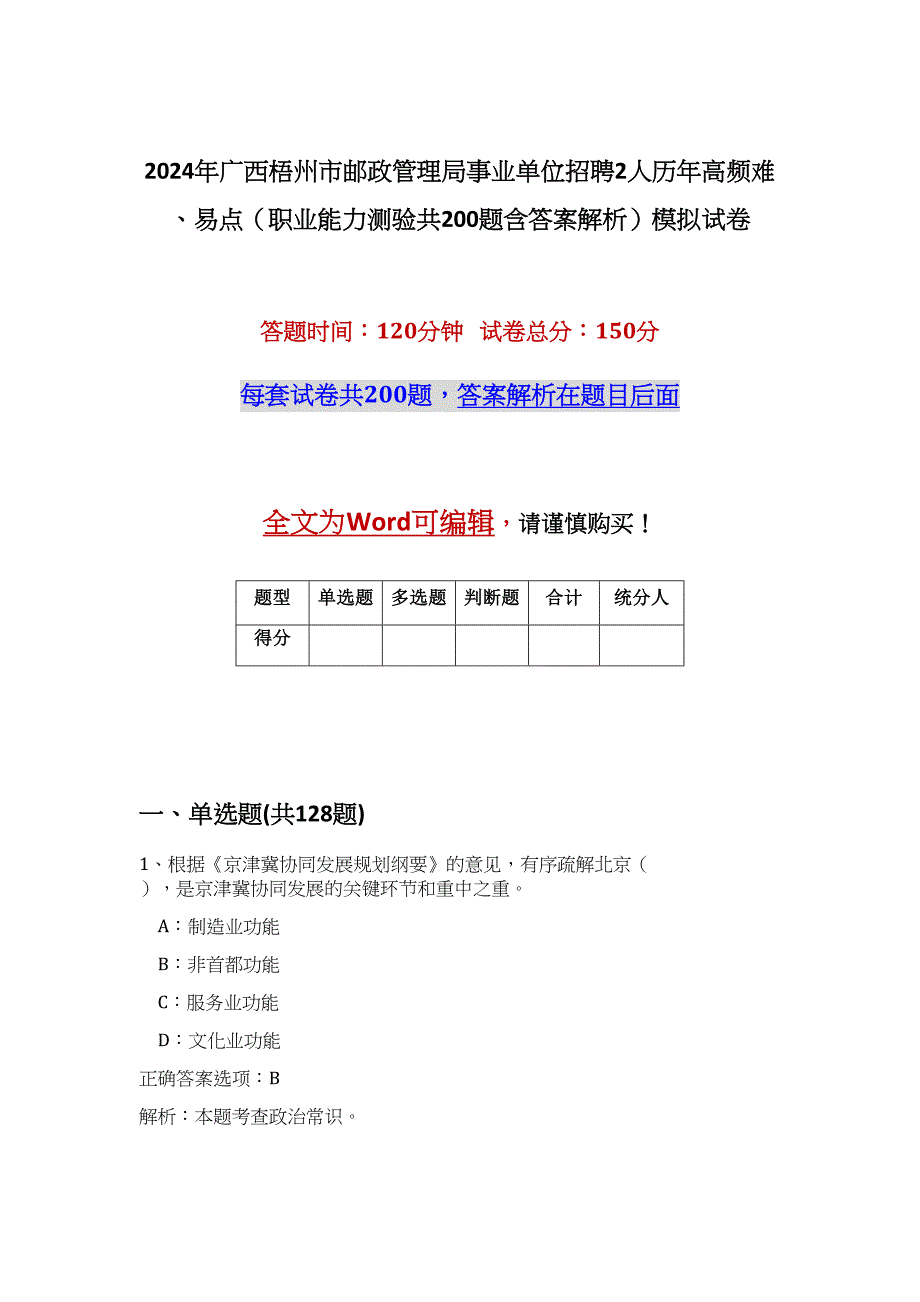 2024年广西梧州市邮政管理局事业单位招聘2人历年高频难、易点（职业能力测验共200题含答案解析）模拟试卷

答题时间：120分钟 试卷总分：150分

每套试卷共200题，答案解析在题目后面

全文为Word可编辑，请谨慎购买！

| 题型 | 单选题 | 多选题 | 判断题 | 合计 | 统分人 |
|---|---|---|---|---|---|
| 得分 | | | | | |

一、单选题(共128题)

1、根据《京津冀协同发展规划纲要》的意见，有序疏解北京（ ），是京津冀协同发展的关键环节和重中之重。

A：制造业功能

B：非首都功能

C：服务业功能

D：文化业功能

正确答案选项：B

解析：本题考查政治常识。